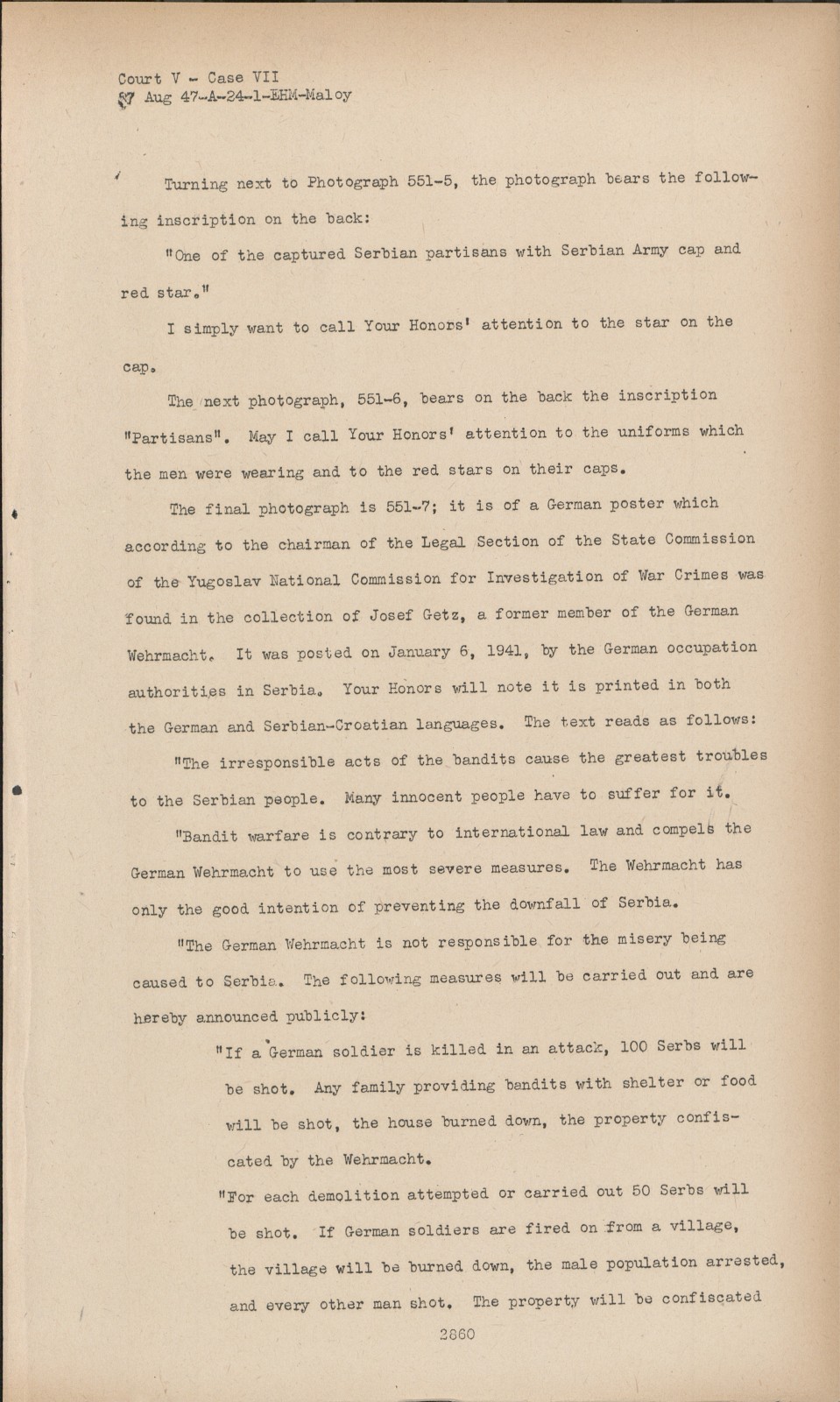 Court V - Case VII
27 Aug 47-A-24-1-EHM-Maloy

Turning next to Photograph 551-5, the photograph bears the following inscription on the back:

"One of the captured Serbian partisans with Serbian Army cap and red star."

I simply want to call Your Honors' attention to the star on the cap.

The next photograph, 551-6, bears on the back the inscription "Partisans". May I call Your Honors' attention to the uniforms which the men were wearing and to the red stars on their caps.

The final photograph is 551-7; it is of a German poster which according to the chairman of the Legal Section of the State Commission of the Yugoslav National Commission for Investigation of War Crimes was found in the collection of Josef Getz, a former member of the German Wehrmacht. It was posted on January 6, 1941, by the German occupation authorities in Serbia. Your Honors will note it is printed in both the German and Serbian-Croatian languages. The text reads as follows:

"The irresponsible acts of the bandits cause the greatest troubles to the Serbian people. Many innocent people have to suffer for it.

"Bandit warfare is contrary to international law and compels the German Wehrmacht to use the most severe measures. The Wehrmacht has only the good intention of preventing the downfall of Serbia.

"The German Wehrmacht is not responsible for the misery being caused to Serbia. The following measures will be carried out and are hereby announced publicly:

"If a German soldier is killed in an attack, 100 Serbs will be shot. Any family providing bandits with shelter or food will be shot, the house burned down, the property confiscated by the Wehrmacht.

"For each demolition attempted or carried out 50 Serbs will be shot. If German soldiers are fired on from a village, the village will be burned down, the male population arrested, and every other man shot. The property will be confiscated

2860